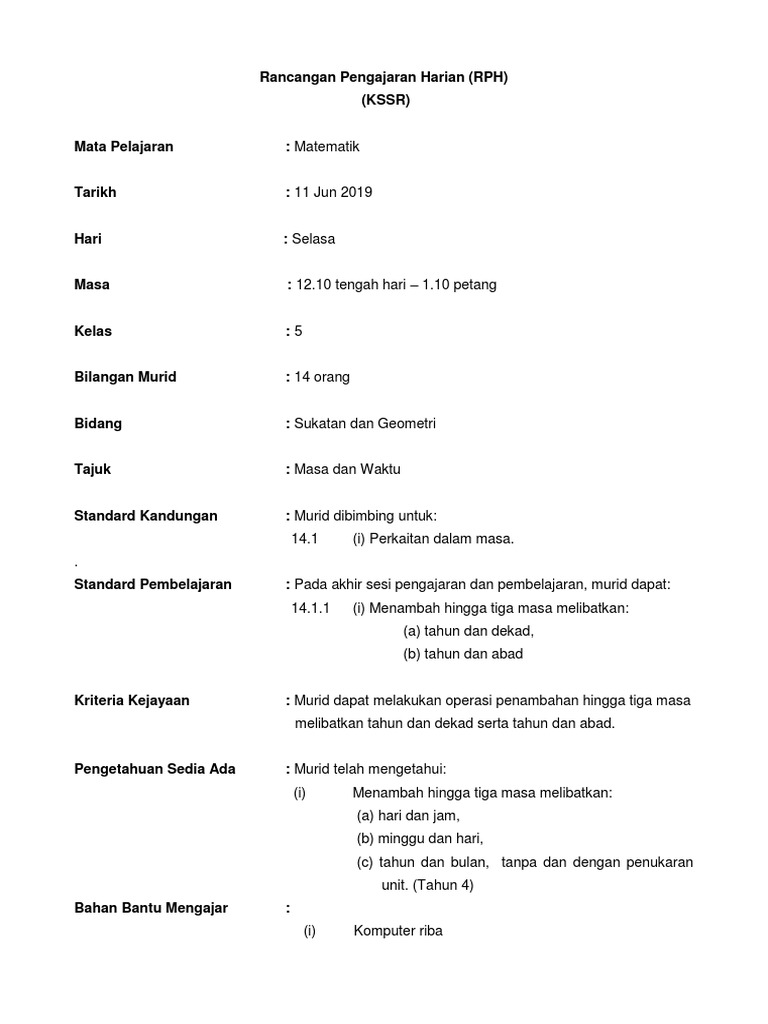 Rancangan Pengajaran Harian (RPH)
(KSSR)

Mata Pelajaran : Matematik

Tarikh : 11 Jun 2019

Hari : Selasa

Masa : 12.10 tengah hari – 1.10 petang

Kelas : 5

Bilangan Murid : 14 orang

Bidang : Sukatan dan Geometri

Tajuk : Masa dan Waktu

Standard Kandungan : Murid dibimbing untuk:
14.1 (i) Perkaitan dalam masa.
.
Standard Pembelajaran : Pada akhir sesi pengajaran dan pembelajaran, murid dapat:
14.1.1 (i) Menambah hingga tiga masa melibatkan:
(a) tahun dan dekad,
(b) tahun dan abad

Kriteria Kejayaan : Murid dapat melakukan operasi penambahan hingga tiga masa melibatkan tahun dan dekad serta tahun dan abad.

Pengetahuan Sedia Ada : Murid telah mengetahui:
(i) Menambah hingga tiga masa melibatkan:
(a) hari dan jam,
(b) minggu dan hari,
(c) tahun dan bulan, tanpa dan dengan penukaran unit. (Tahun 4)

Bahan Bantu Mengajar :
(i) Komputer riba